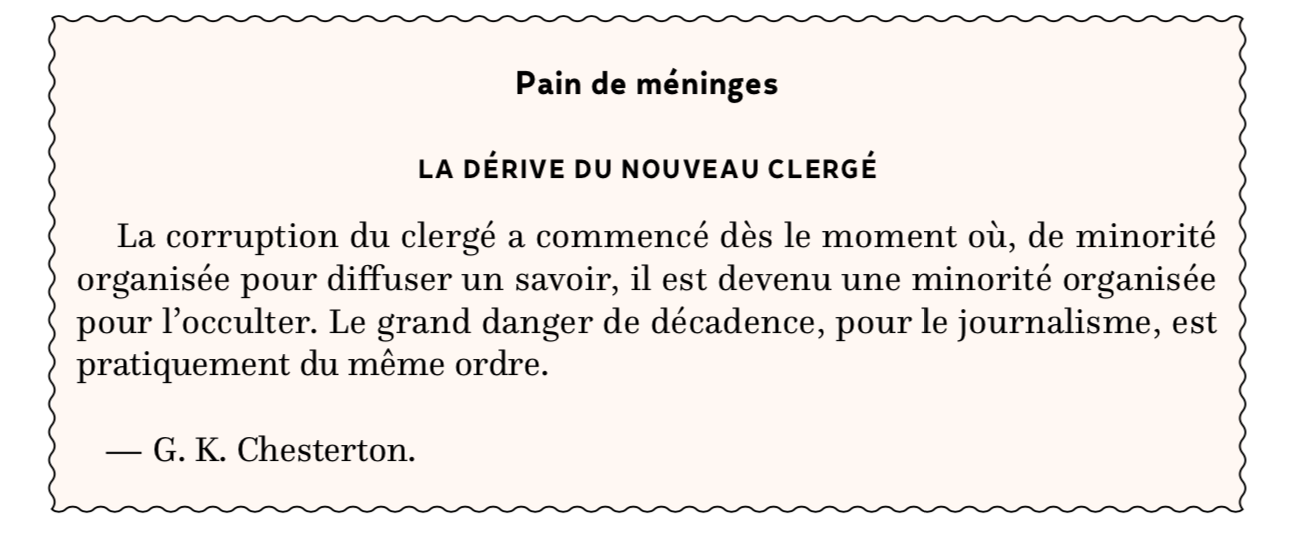 Pain de méninges

LA DÉRIVE DU NOUVEAU CLERGÉ

La corruption du clergé a commencé dès le moment où, de minorité organisée pour diffuser un savoir, il est devenu une minorité organisée pour l'occulter. Le grand danger de décadence, pour le journalisme, est pratiquement du même ordre.

— G. K. Chesterton.